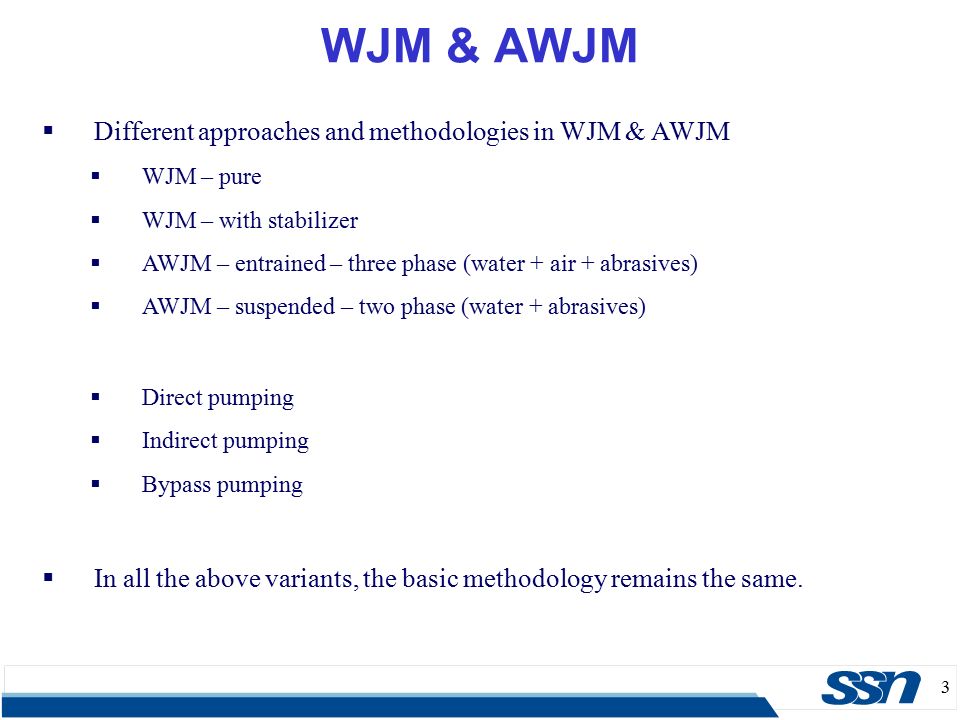 WJM & AWJM

▪ Different approaches and methodologies in WJM & AWJM

▪ WJM – pure

▪ WJM – with stabilizer

▪ AWJM – entrained – three phase (water + air + abrasives)

▪ AWJM – suspended – two phase (water + abrasives)

▪ Direct pumping

▪ Indirect pumping

▪ Bypass pumping

▪ In all the above variants, the basic methodology remains the same.

SSN

3